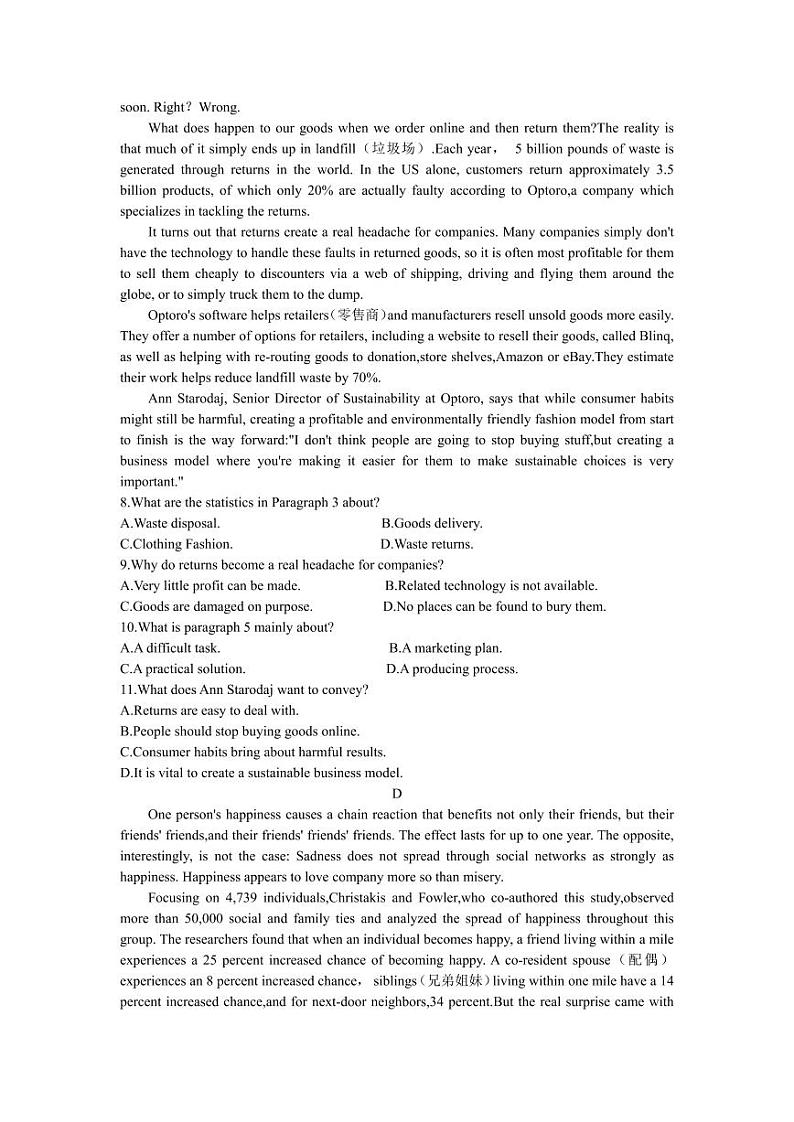 soon. Right？Wrong.

What does happen to our goods when we order online and then return them?The reality is that much of it simply ends up in landfill（垃圾场）.Each year， 5 billion pounds of waste is generated through returns in the world. In the US alone, customers return approximately 3.5 billion products, of which only 20% are actually faulty according to Optoro,a company which specializes in tackling the returns.

It turns out that returns create a real headache for companies. Many companies simply don't have the technology to handle these faults in returned goods, so it is often most profitable for them to sell them cheaply to discounters via a web of shipping, driving and flying them around the globe, or to simply truck them to the dump.

Optoro's software helps retailers（零售商）and manufacturers resell unsold goods more easily. They offer a number of options for retailers, including a website to resell their goods, called Blinq, as well as helping with re-routing goods to donation,store shelves,Amazon or eBay.They estimate their work helps reduce landfill waste by 70%.

Ann Starodaj, Senior Director of Sustainability at Optoro, says that while consumer habits might still be harmful, creating a profitable and environmentally friendly fashion model from start to finish is the way forward:"I don't think people are going to stop buying stuff,but creating a business model where you're making it easier for them to make sustainable choices is very important."

8.What are the statistics in Paragraph 3 about?
A.Waste disposal.
B.Goods delivery.
C.Clothing Fashion.
D.Waste returns.

9.Why do returns become a real headache for companies?
A.Very little profit can be made.
B.Related technology is not available.
C.Goods are damaged on purpose.
D.No places can be found to bury them.

10.What is paragraph 5 mainly about?
A.A difficult task.
B.A marketing plan.
C.A practical solution.
D.A producing process.

11.What does Ann Starodaj want to convey?
A.Returns are easy to deal with.
B.People should stop buying goods online.
C.Consumer habits bring about harmful results.
D.It is vital to create a sustainable business model.

D

One person's happiness causes a chain reaction that benefits not only their friends, but their friends' friends,and their friends' friends' friends. The effect lasts for up to one year. The opposite, interestingly, is not the case: Sadness does not spread through social networks as strongly as happiness. Happiness appears to love company more so than misery.

Focusing on 4,739 individuals,Christakis and Fowler,who co-authored this study,observed more than 50,000 social and family ties and analyzed the spread of happiness throughout this group. The researchers found that when an individual becomes happy, a friend living within a mile experiences a 25 percent increased chance of becoming happy. A co-resident spouse（配偶）experiences an 8 percent increased chance， siblings（兄弟姐妹）living within one mile have a 14 percent increased chance,and for next-door neighbors,34 percent.But the real surprise came with